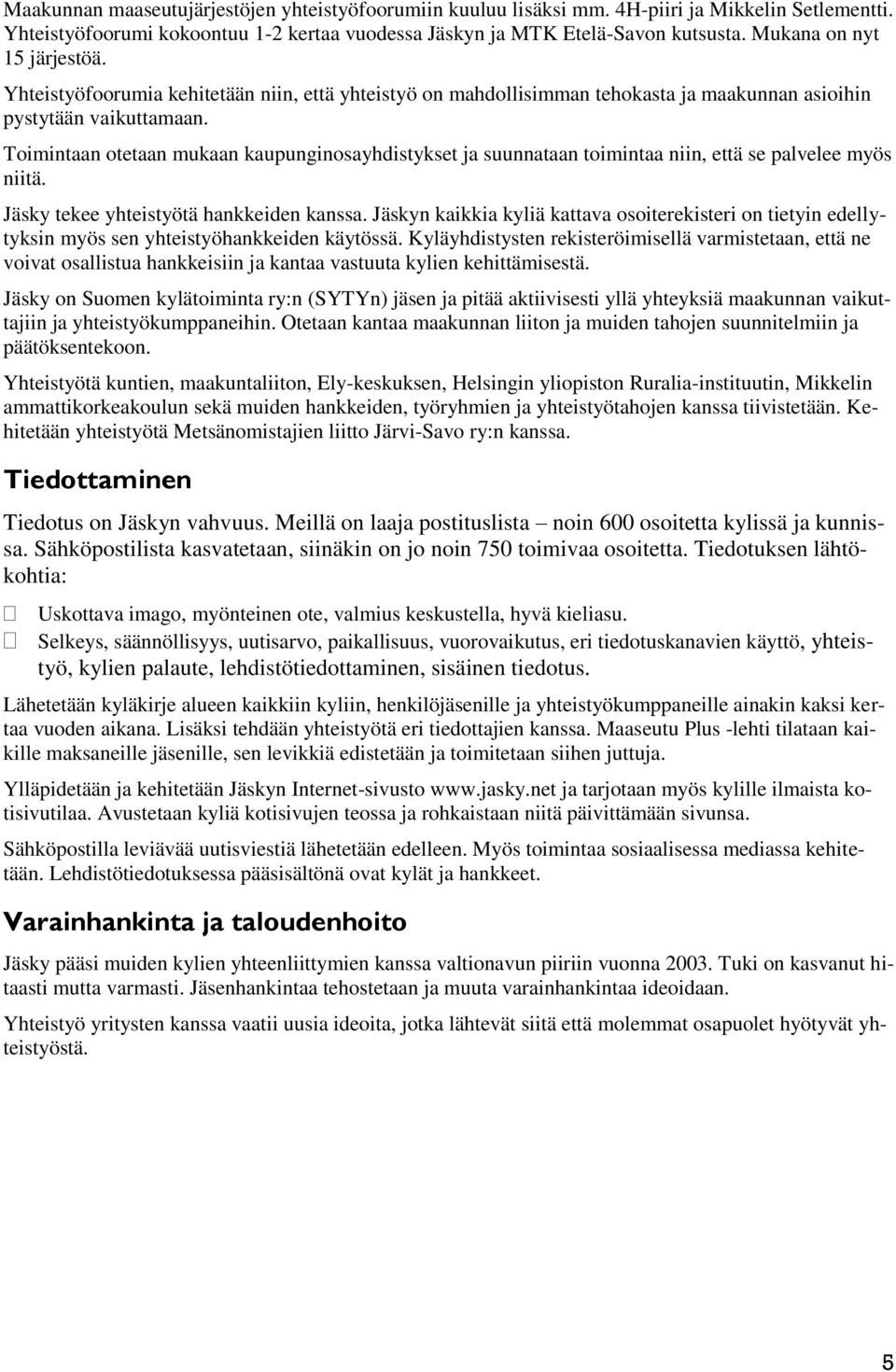 Maakunnan maaseutujärjestöjen yhteistyöfoorumiin kuuluu lisäksi mm. 4H-piiri ja Mikkelin Setlementti. Yhteistyöfoorumi kokoontuu 1-2 kertaa vuodessa Jäskyn ja MTK Etelä-Savon kutsusta. Mukana on nyt 15 järjestöä.

Yhteistyöfoorumia kehitetään niin, että yhteistyö on mahdollisimman tehokasta ja maakunnan asioihin pystytään vaikuttamaan.

Toimintaan otetaan mukaan kaupunginosayhdistykset ja suunnataan toimintaa niin, että se palvelee myös niitä.

Jäsky tekee yhteistyötä hankkeiden kanssa. Jäskyn kaikkia kyliä kattava osoiterekisteri on tietyin edellytyksin myös sen yhteistyöhankkeiden käytössä. Kyläyhdistysten rekisteröimisellä varmistetaan, että ne voivat osallistua hankkeisiin ja kantaa vastuuta kylien kehittämisestä.

Jäsky on Suomen kylätoiminta ry:n (SYTYn) jäsen ja pitää aktiivisesti yllä yhteyksiä maakunnan vaikuttajiin ja yhteistyökumppaneihin. Otetaan kantaa maakunnan liiton ja muiden tahojen suunnitelmiin ja päätöksentekoon.

Yhteistyötä kuntien, maakuntaliiton, Ely-keskuksen, Helsingin yliopiston Ruralia-instituutin, Mikkelin ammattikorkeakoulun sekä muiden hankkeiden, työryhmien ja yhteistyötahojen kanssa tiivistetään. Kehitetään yhteistyötä Metsänomistajien liitto Järvi-Savo ry:n kanssa.

Tiedottaminen

Tiedotus on Jäskyn vahvuus. Meillä on laaja postituslista – noin 600 osoitetta kylissä ja kunnissa. Sähköpostilista kasvatetaan, siinäkin on jo noin 750 toimivaa osoitetta. Tiedotuksen lähtökohtia:

Uskottava imago, myönteinen ote, valmius keskustella, hyvä kieliasu.
Selkeys, säännöllisyys, uutisarvo, paikallisuus, vuorovaikutus, eri tiedotuskanavien käyttö, yhteistyö, kylien palaute, lehdistötiedottaminen, sisäinen tiedotus.

Lähetetään kyläkirje alueen kaikkiin kyliin, henkilöjäsenille ja yhteistyökumppaneille ainakin kaksi kertaa vuoden aikana. Lisäksi tehdään yhteistyötä eri tiedottajien kanssa. Maaseutu Plus -lehti tilataan kaikille maksaneille jäsenille, sen levikkiä edistetään ja toimitetaan siihen juttuja.

Ylläpidetään ja kehitetään Jäskyn Internet-sivusto www.jasky.net ja tarjotaan myös kylille ilmaista kotisivutilaa. Avustetaan kyliä kotisivujen teossa ja rohkaistaan niitä päivittämään sivunsa.

Sähköpostilla leviävää uutisviestiä lähetetään edelleen. Myös toimintaa sosiaalisessa mediassa kehitetään. Lehdistötiedotuksessa pääsisältönä ovat kylät ja hankkeet.

Varainhankinta ja taloudenhoito

Jäsky pääsi muiden kylien yhteenliittymien kanssa valtionavun piiriin vuonna 2003. Tuki on kasvanut hitaasti mutta varmasti. Jäsenhankintaa tehostetaan ja muuta varainhankintaa ideoidaan.

Yhteistyö yritysten kanssa vaatii uusia ideoita, jotka lähtevät siitä että molemmat osapuolet hyötyvät yhteistyöstä.

5